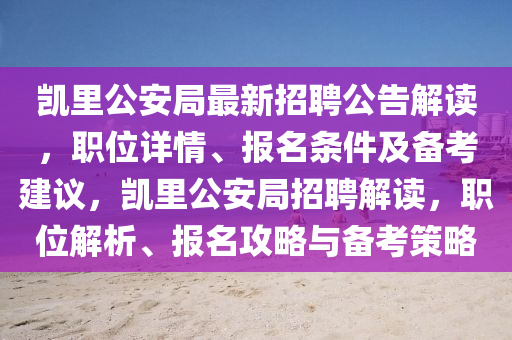 凯里公安局最新招聘公告解读，职位详情、报名条件及备考建议，凯里公安局招聘解读，职位解析、报名攻略与备考策略